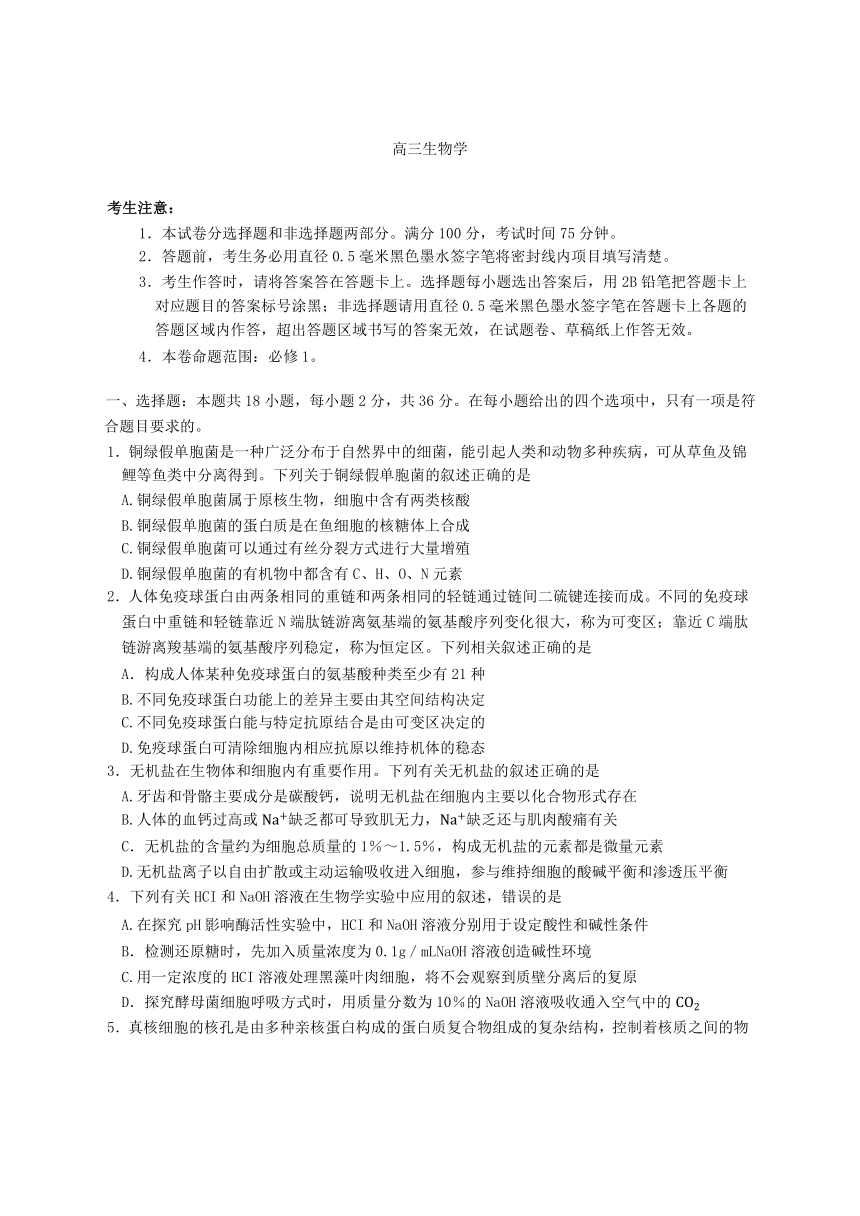 高三生物学

考生注意：

1．本试卷分选择题和非选择题两部分。满分 100 分，考试时间 75 分钟。

2．答题前，考生务必用直径 0.5 毫米黑色墨水签字笔将密封线内项目填写清楚。

3．考生作答时，请将答案答在答题卡上。选择题每小题选出答案后，用 2B 铅笔把答题卡上对应题目的答案标号涂黑；非选择题请用直径 0.5 毫米黑色墨水签字笔在答题卡上各题的答题区域内作答，超出答题区域书写的答案无效，在试题卷、草稿纸上作答无效。

4．本卷命题范围：必修 1。

一、选择题：本题共 18 小题，每小题 2 分，共 36 分。在每小题给出的四个选项中，只有一项是符合题目要求的。

1．铜绿假单胞菌是一种广泛分布于自然界中的细菌，能引起人类和动物多种疾病，可从草鱼及锦鲤等鱼类中分离得到。下列关于铜绿假单胞菌的叙述正确的是

A.铜绿假单胞菌属于原核生物，细胞中含有两类核酸

B.铜绿假单胞菌的蛋白质是在鱼细胞的核糖体上合成

C.铜绿假单胞菌可以通过有丝分裂方式进行大量增殖

D.铜绿假单胞菌的有机物中都含有 C、H、O、N 元素

2．人体免疫球蛋白由两条相同的重链和两条相同的轻链通过链间二硫键连接而成。不同的免疫球蛋白中重链和轻链靠近 N 端肽链游离氨基端的氨基酸序列变化很大，称为可变区；靠近 C 端肽链游离羧基端的氨基酸序列稳定，称为恒定区。下列相关叙述正确的是

A．构成人体某种免疫球蛋白的氨基酸种类至少有 21 种

B.不同免疫球蛋白功能上的差异主要由其空间结构决定

C.不同免疫球蛋白能与特定抗原结合是由可变区决定的

D.免疫球蛋白可清除细胞内相应抗原以维持机体的稳态

3．无机盐在生物体和细胞内有重要作用。下列有关无机盐的叙述正确的是

A.牙齿和骨骼主要成分是碳酸钙，说明无机盐在细胞内主要以化合物形式存在

B.人体的血钙过高或 $Na^+$缺乏都可导致肌无力，$Na^+$缺乏还与肌肉酸痛有关

C．无机盐的含量约为细胞总质量的 1%～1.5%，构成无机盐的元素都是微量元素

D.无机盐离子以自由扩散或主动运输吸收进入细胞，参与维持细胞的酸碱平衡和渗透压平衡

4．下列有关 HCI 和 NaOH 溶液在生物学实验中应用的叙述，错误的是

A.在探究 pH 影响酶活性实验中，HCI 和 NaOH 溶液分别用于设定酸性和碱性条件

B．检测还原糖时，先加入质量浓度为 0.1g／mLNaOH 溶液创造碱性环境

C.用一定浓度的 HCI 溶液处理黑藻叶肉细胞，将不会观察到质壁分离后的复原

D．探究酵母菌细胞呼吸方式时，用质量分数为 10%的 NaOH 溶液吸收通入空气中的 $CO_2$

5．真核细胞的核孔是由多种亲核蛋白构成的蛋白质复合物组成的复杂结构，控制着核质之间的物